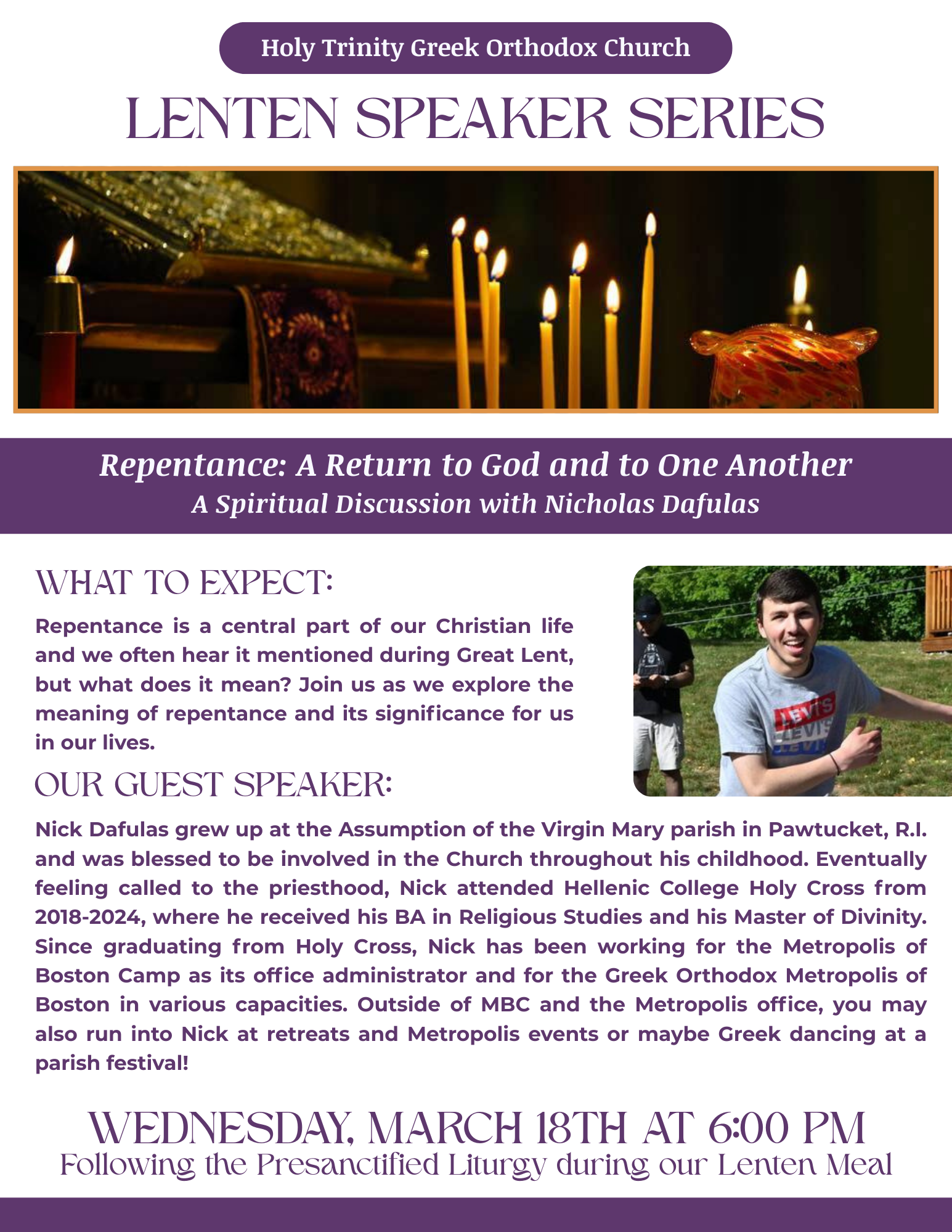 Holy Trinity Greek Orthodox Church

LENTEN SPEAKER SERIES

Repentance: A Return to God and to One Another
A Spiritual Discussion with Nicholas Dafulas

WHAT TO EXPECT:

Repentance is a central part of our Christian life and we often hear it mentioned during Great Lent, but what does it mean? Join us as we explore the meaning of repentance and its significance for us in our lives.

LEVI'S LEVI'S LEVI'S

OUR GUEST SPEAKER:

Nick Dafulas grew up at the Assumption of the Virgin Mary parish in Pawtucket, R.I. and was blessed to be involved in the Church throughout his childhood. Eventually feeling called to the priesthood, Nick attended Hellenic College Holy Cross from 2018-2024, where he received his BA in Religious Studies and his Master of Divinity. Since graduating from Holy Cross, Nick has been working for the Metropolis of Boston Camp as its office administrator and for the Greek Orthodox Metropolis of Boston in various capacities. Outside of MBC and the Metropolis office, you may also run into Nick at retreats and Metropolis events or maybe Greek dancing at a parish festival!

WEDNESDAY, MARCH 18TH AT 6:00 PM
Following the Presanctified Liturgy during our Lenten Meal